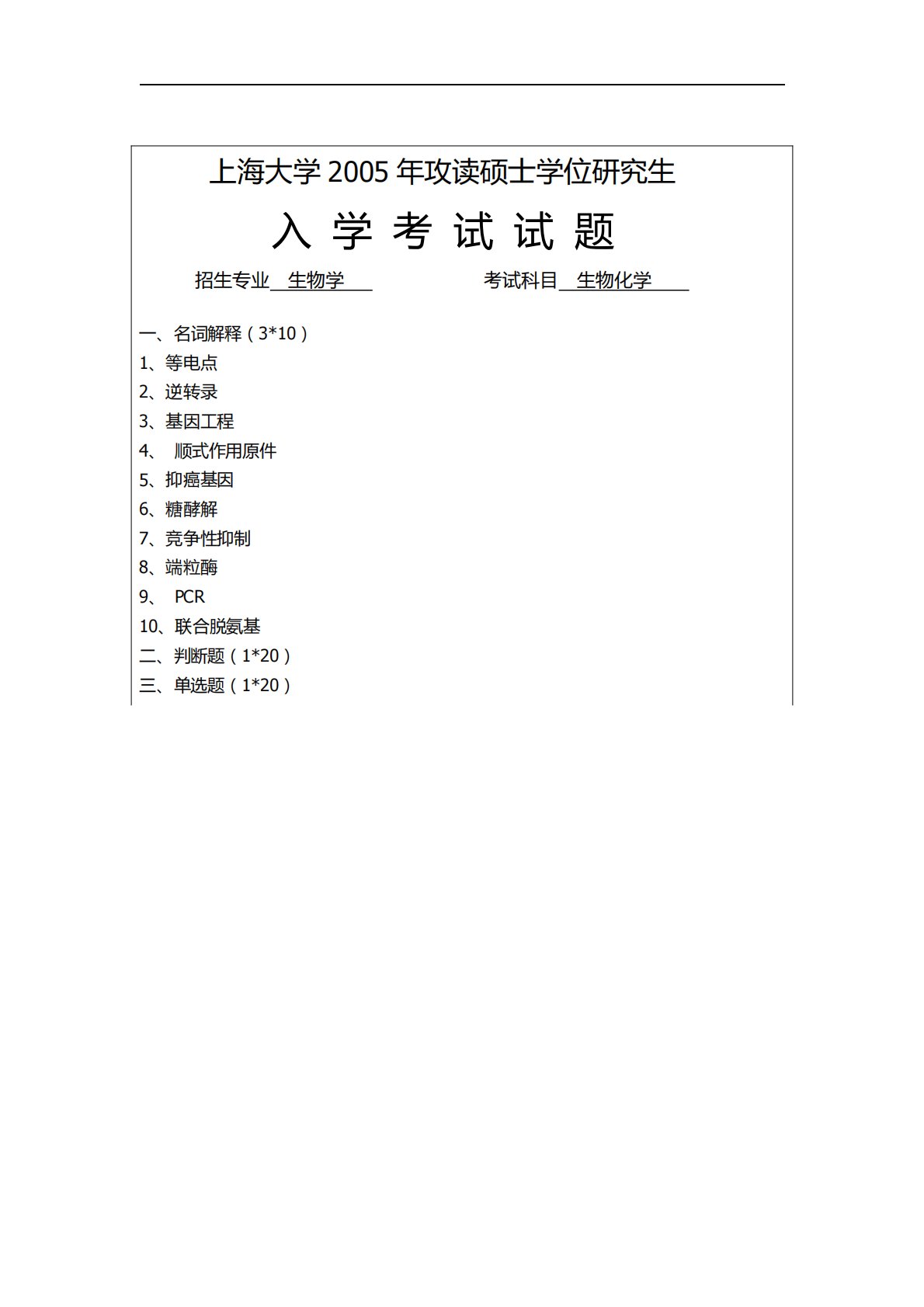 上海大学 2005 年攻读硕士学位研究生

入 学 考 试 试 题

招生专业 生物学 考试科目 生物化学

一、名词解释（3*10）
1、等电点
2、逆转录
3、基因工程
4、 顺式作用原件
5、抑癌基因
6、糖酵解
7、竞争性抑制
8、端粒酶
9、 PCR
10、联合脱氨基
二、判断题（1*20）
三、单选题（1*20）